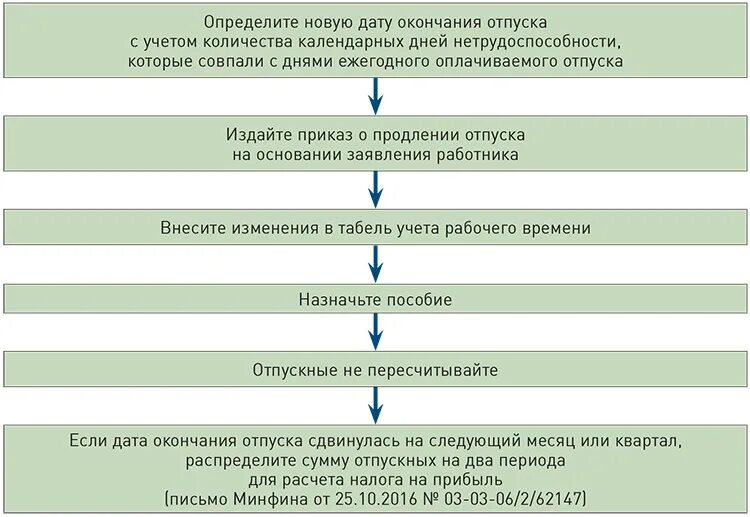 Определите новую дату окончания отпуска с учетом количества календарных дней нетрудоспособности, которые совпали с днями ежегодного оплачиваемого отпуска

Издайте приказ о продлении отпуска на основании заявления работника

Внесите изменения в табель учета рабочего времени

Назначьте пособие

Отпускные не пересчитывайте

Если дата окончания отпуска сдвинулась на следующий месяц или квартал, распределите сумму отпускных на два периода для расчета налога на прибыль (письмо Минфина от 25.10.2016 № 03-03-06/2/62147)